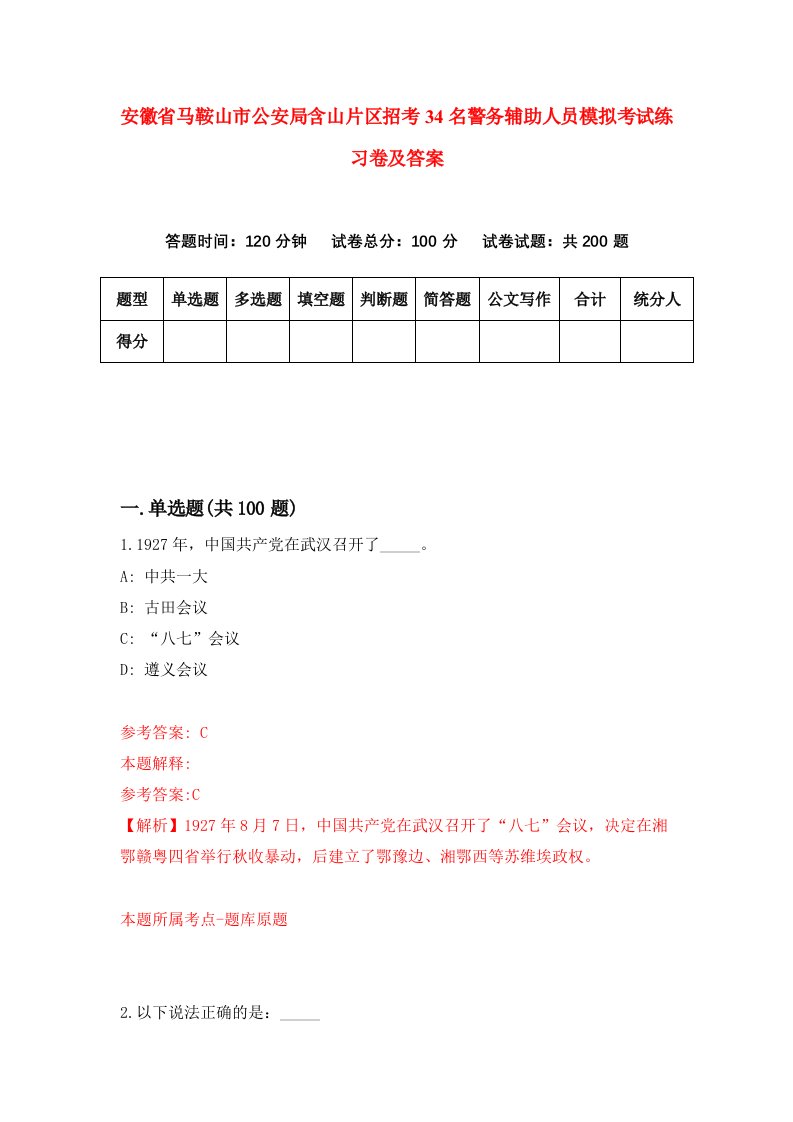 安徽省马鞍山市公安局含山片区招考34名警务辅助人员模拟考试练习卷及答案

答题时间：120分钟　试卷总分：100分　试卷试题：共200题

| 题型 | 单选题 | 多选题 | 填空题 | 判断题 | 简答题 | 公文写作 | 合计 | 统分人 |
|---|---|---|---|---|---|---|---|---|
| 得分 | | | | | | | | |

一.单选题(共100题)

1.1927年，中国共产党在武汉召开了_____。

A: 中共一大

B: 古田会议

C: “八七”会议

D: 遵义会议

参考答案: C

本题解释:

参考答案:C

【解析】1927年8月7日，中国共产党在武汉召开了“八七”会议，决定在湘鄂赣粤四省举行秋收暴动，后建立了鄂豫边、湘鄂西等苏维埃政权。

本题所属考点-题库原题

2.以下说法正确的是：_____